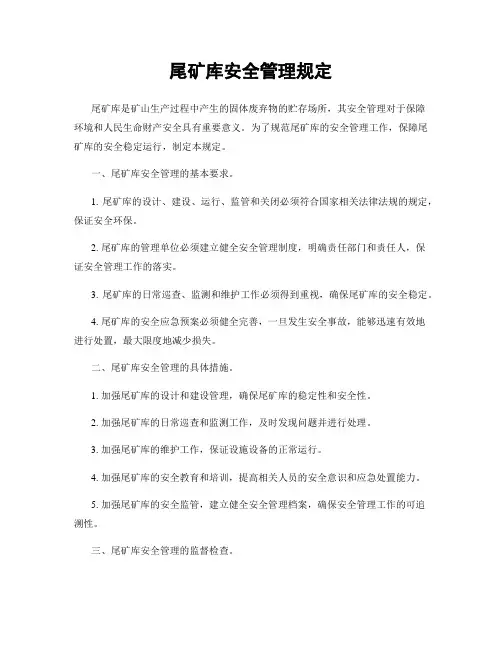 尾矿库安全管理规定

尾矿库是矿山生产过程中产生的固体废弃物的贮存场所，其安全管理对于保障环境和人民生命财产安全具有重要意义。为了规范尾矿库的安全管理工作，保障尾矿库的安全稳定运行，制定本规定。

一、尾矿库安全管理的基本要求。

1. 尾矿库的设计、建设、运行、监管和关闭必须符合国家相关法律法规的规定，保证安全环保。

2. 尾矿库的管理单位必须建立健全安全管理制度，明确责任部门和责任人，保证安全管理工作的落实。

3. 尾矿库的日常巡查、监测和维护工作必须得到重视，确保尾矿库的安全稳定。

4. 尾矿库的安全应急预案必须健全完善，一旦发生安全事故，能够迅速有效地进行处置，最大限度地减少损失。

二、尾矿库安全管理的具体措施。

1. 加强尾矿库的设计和建设管理，确保尾矿库的稳定性和安全性。

2. 加强尾矿库的日常巡查和监测工作，及时发现问题并进行处理。

3. 加强尾矿库的维护工作，保证设施设备的正常运行。

4. 加强尾矿库的安全教育和培训，提高相关人员的安全意识和应急处置能力。

5. 加强尾矿库的安全监管，建立健全安全管理档案，确保安全管理工作的可追溯性。

三、尾矿库安全管理的监督检查。